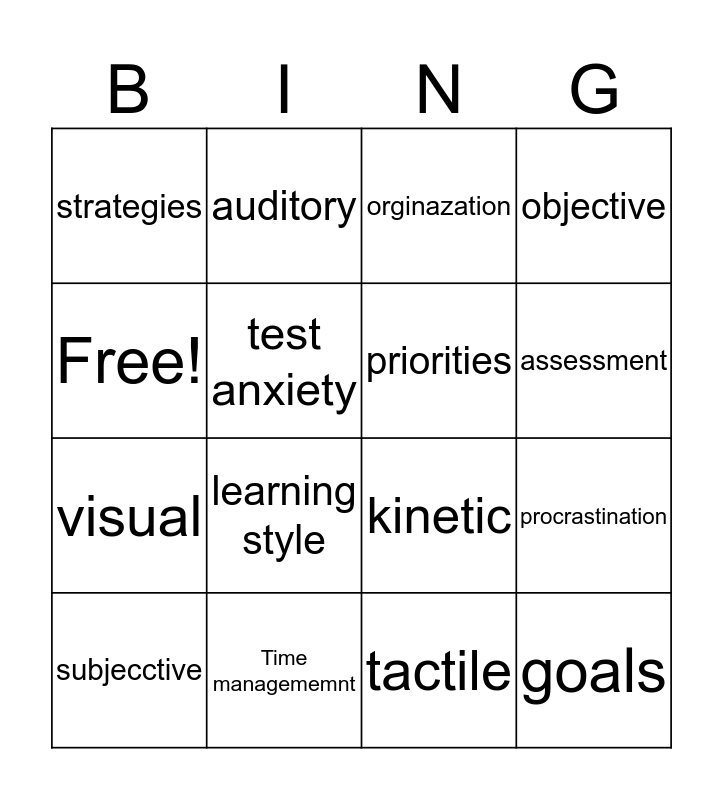 | B | I | N | G |
|---|---|---|---|
| strategies | auditory | orginazation | objective |
| Free! | test anxiety | priorities | assessment |
| visual | learning style | kinetic | procrastination |
| subjecctive | Time managememnt | tactile | goals |